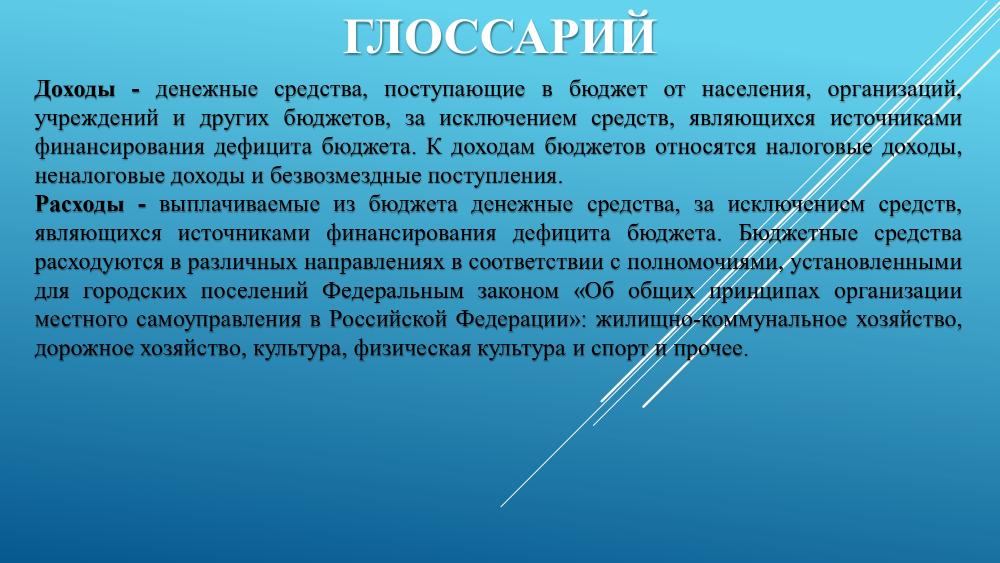 ГЛОССАРИЙ

Доходы - денежные средства, поступающие в бюджет от населения, организаций, учреждений и других бюджетов, за исключением средств, являющихся источниками финансирования дефицита бюджета. К доходам бюджетов относятся налоговые доходы, неналоговые доходы и безвозмездные поступления.

Расходы - выплачиваемые из бюджета денежные средства, за исключением средств, являющихся источниками финансирования дефицита бюджета. Бюджетные средства расходуются в различных направлениях в соответствии с полномочиями, установленными для городских поселений Федеральным законом «Об общих принципах организации местного самоуправления в Российской Федерации»: жилищно-коммунальное хозяйство, дорожное хозяйство, культура, физическая культура и спорт и прочее.